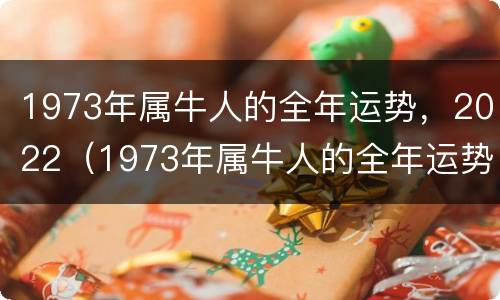 1973年属牛人的全年运势，2022（1973年属牛人的全年运势